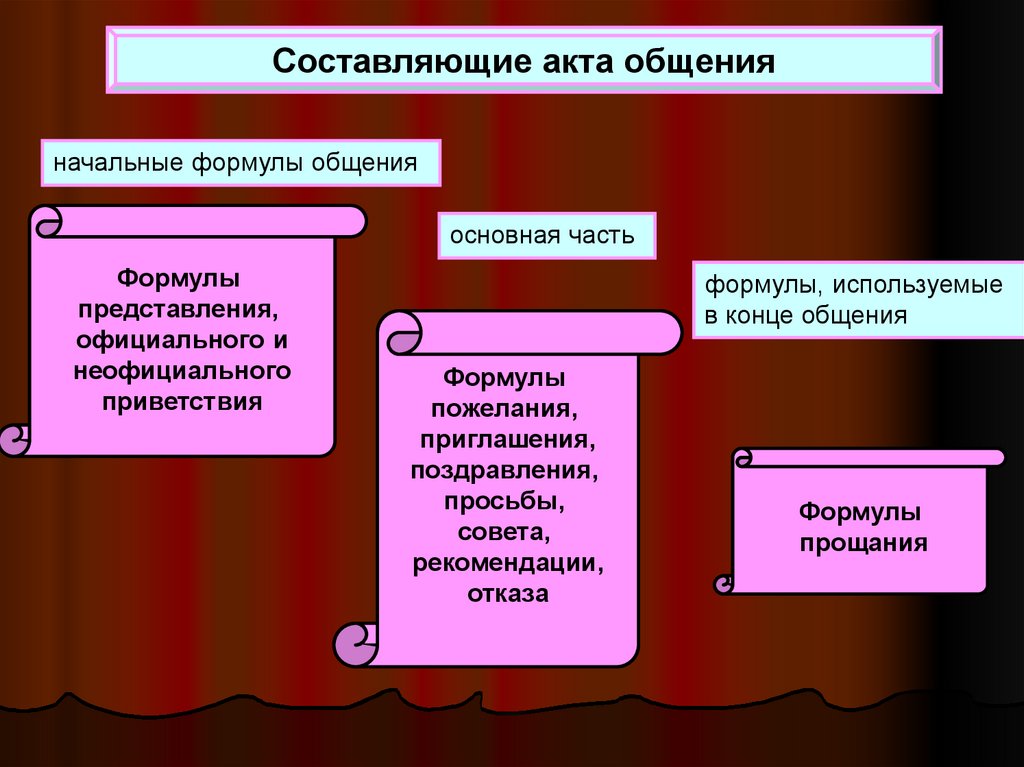 Составляющие акта общения

начальные формулы общения

Формулы представления, официального и неофициального приветствия

основная часть

Формулы пожелания, приглашения, поздравления, просьбы, совета, рекомендации, отказа

формулы, используемые в конце общения

Формулы прощания